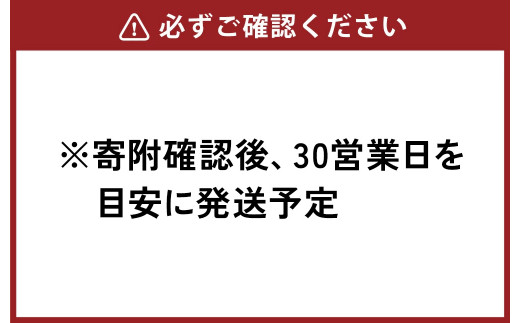 必ずご確認ください

※寄附確認後、30営業日を目安に発送予定